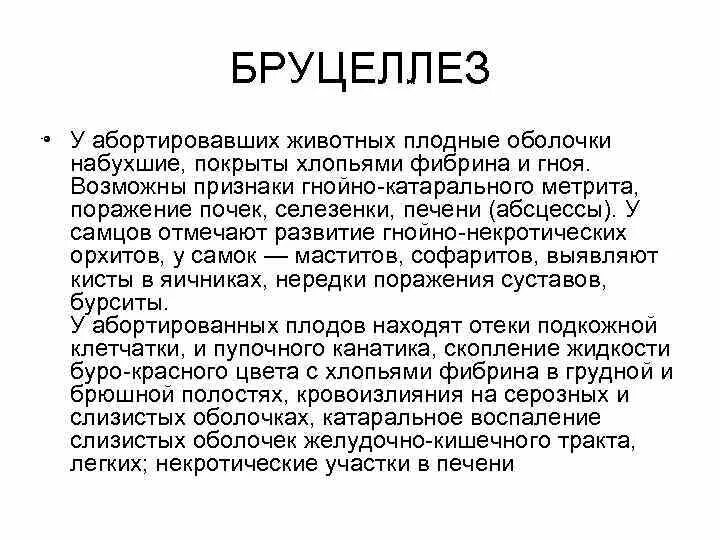 БРУЦЕЛЛЕЗ

• У абортировавших животных плодные оболочки набухшие, покрыты хлопьями фибрина и гноя. Возможны признаки гнойно-катарального метрита, поражение почек, селезенки, печени (абсцессы). У самцов отмечают развитие гнойно-некротических орхитов, у самок — маститов, софаритов, выявляют кисты в яичниках, нередки поражения суставов, бурситы.
У абортированных плодов находят отеки подкожной клетчатки, и пупочного канатика, скопление жидкости буро-красного цвета с хлопьями фибрина в грудной и брюшной полостях, кровоизлияния на серозных и слизистых оболочках, катаральное воспаление слизистых оболочек желудочно-кишечного тракта, легких; некротические участки в печени